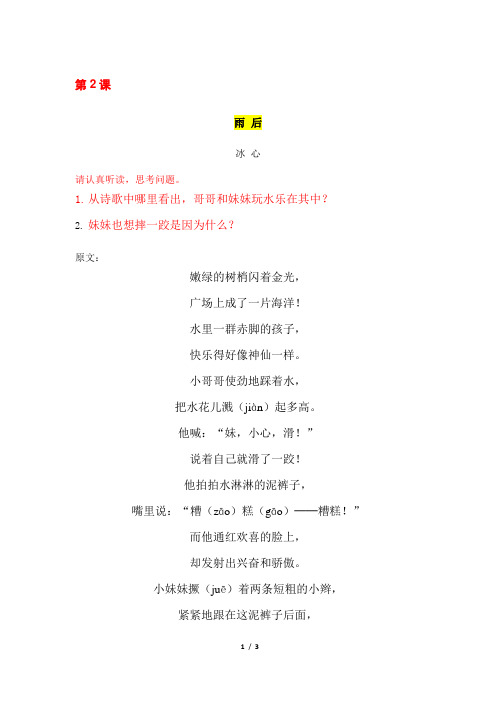 第 2 课

雨 后

冰 心

请认真听读，思考问题。

1. 从诗歌中哪里看出，哥哥和妹妹玩水乐在其中？

2. 妹妹也想摔一跤是因为什么？

原文：

嫩绿的树梢闪着金光，

广场上成了一片海洋！

水里一群赤脚的孩子，

快乐得好像神仙一样。

小哥哥使劲地踩着水，

把水花儿溅（jiàn）起多高。

他喊：“妹，小心，滑！”

说着自己就滑了一跤！

他拍拍水淋淋的泥裤子，

嘴里说：“糟（zāo）糕（gāo）——糟糕！”

而他通红欢喜的脸上，

却发射出兴奋和骄傲。

小妹妹撅（juē）着两条短粗的小辫，

紧紧地跟在这泥裤子后面，

1 / 3